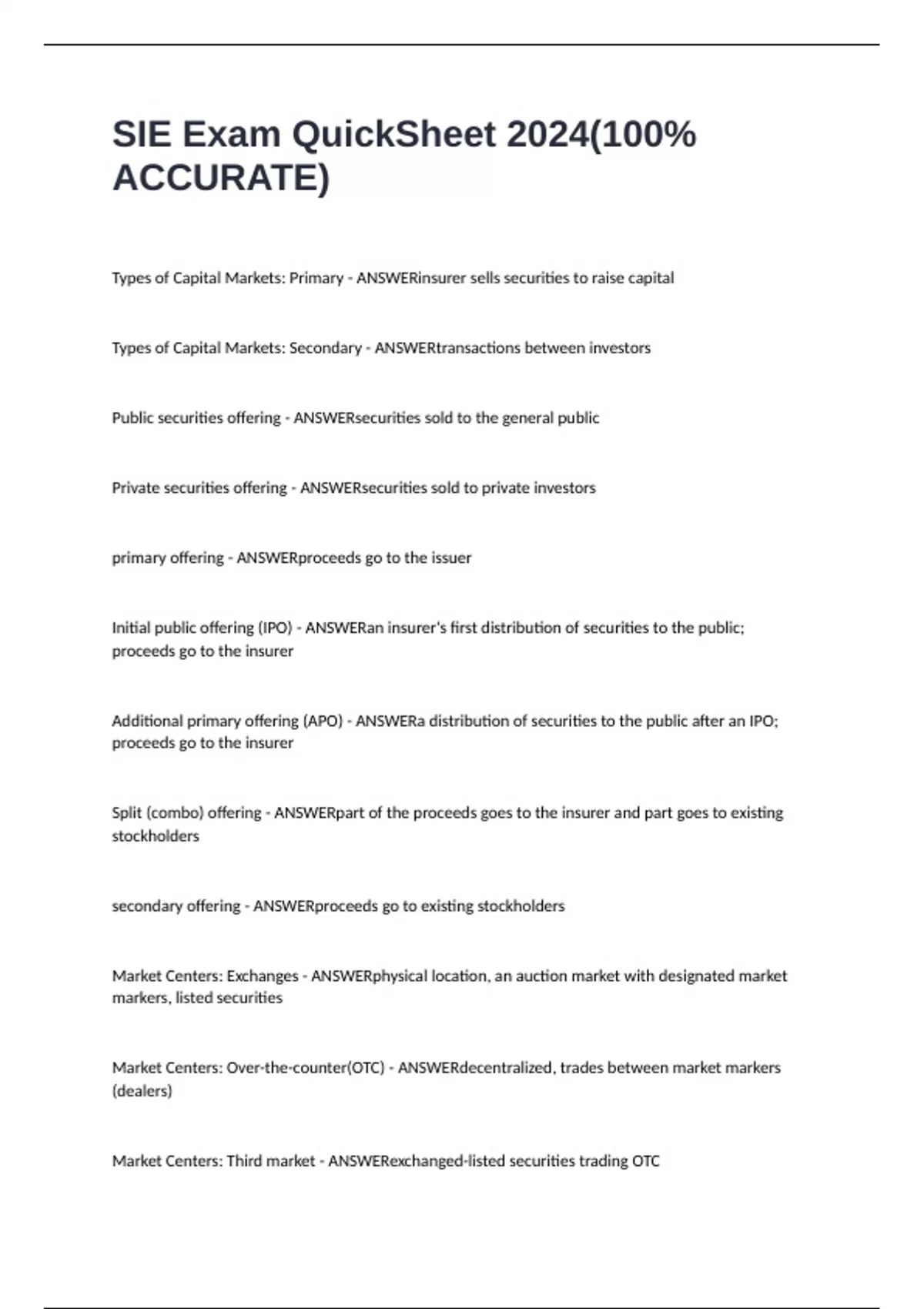 SIE Exam QuickSheet 2024(100% ACCURATE)

Types of Capital Markets: Primary - ANSWERinsurer sells securities to raise capital

Types of Capital Markets: Secondary - ANSWERtransactions between investors

Public securities offering - ANSWERsecurities sold to the general public

Private securities offering - ANSWERsecurities sold to private investors

primary offering - ANSWERproceeds go to the issuer

Initial public offering (IPO) - ANSWERan insurer's first distribution of securities to the public; proceeds go to the insurer

Additional primary offering (APO) - ANSWERa distribution of securities to the public after an IPO; proceeds go to the insurer

Split (combo) offering - ANSWERpart of the proceeds goes to the insurer and part goes to existing stockholders

secondary offering - ANSWERproceeds go to existing stockholders

Market Centers: Exchanges - ANSWERphysical location, an auction market with designated market markers, listed securities

Market Centers: Over-the-counter(OTC) - ANSWERdecentralized, trades between market markers (dealers)

Market Centers: Third market - ANSWERexchanged-listed securities trading OTC